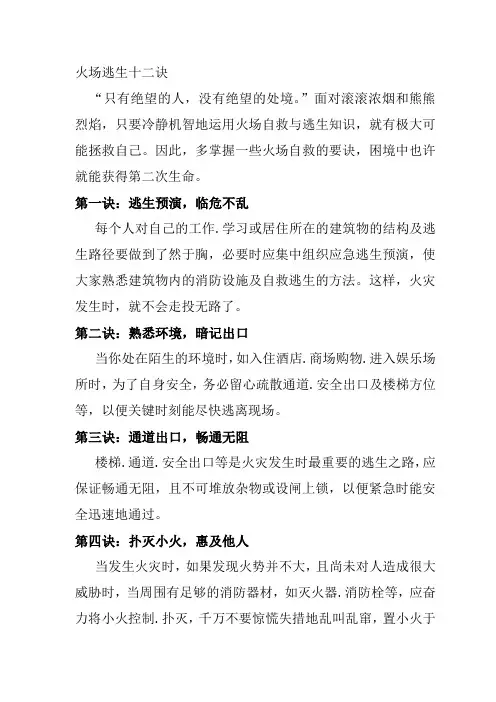 火场逃生十二诀

“只有绝望的人，没有绝望的处境。”面对滚滚浓烟和熊熊烈焰，只要冷静机智地运用火场自救与逃生知识，就有极大可能拯救自己。因此，多掌握一些火场自救的要诀，困境中也许就能获得第二次生命。

第一诀：逃生预演，临危不乱

每个人对自己的工作.学习或居住所在的建筑物的结构及逃生路径要做到了然于胸，必要时应集中组织应急逃生预演，使大家熟悉建筑物内的消防设施及自救逃生的方法。这样，火灾发生时，就不会走投无路了。

第二诀：熟悉环境，暗记出口

当你处在陌生的环境时，如入住酒店.商场购物.进入娱乐场所时，为了自身安全，务必留心疏散通道.安全出口及楼梯方位等，以便关键时刻能尽快逃离现场。

第三诀：通道出口，畅通无阻

楼梯.通道.安全出口等是火灾发生时最重要的逃生之路，应保证畅通无阻，且不可堆放杂物或设闸上锁，以便紧急时能安全迅速地通过。

第四诀：扑灭小火，惠及他人

当发生火灾时，如果发现火势并不大，且尚未对人造成很大威胁时，当周围有足够的消防器材，如灭火器.消防栓等，应奋力将小火控制.扑灭，千万不要惊慌失措地乱叫乱窜，置小火于